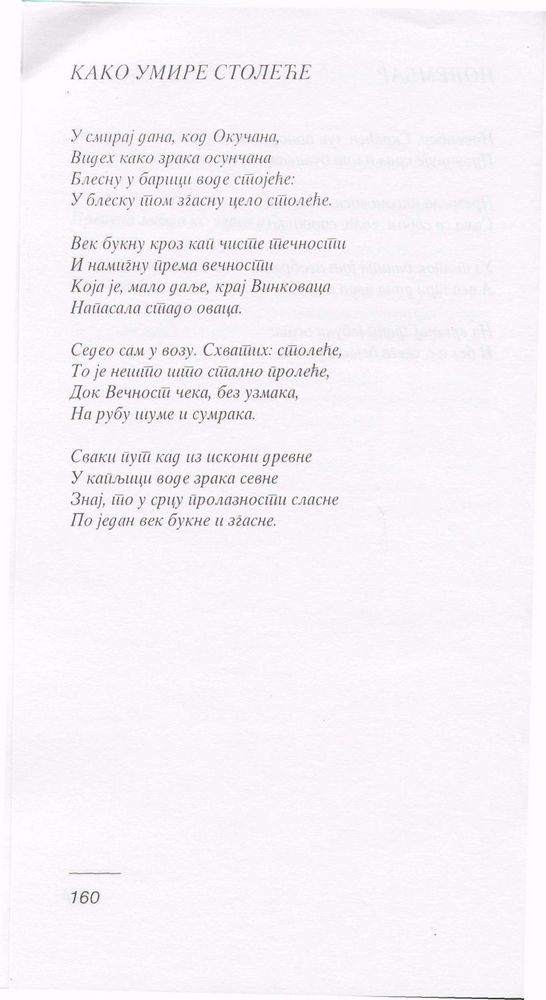 КАКО УМИРЕ СТОЛЕЋЕ

У смирај дана, код Окучана,
Видех како зрака осунчана
Блесну у барици воде стојеће:
У блеску том згасну цело столеће.

Век букну кроз кап чисте течности
И намигну према вечности
Која је, мало даље, крај Винковаца
Напасала стадо оваца.

Седео сам у возу. Схватих: столеће,
То је нешто што стално пролеће,
Док Вечност чека, без узмака,
На рубу шуме и сумрака.

Сваки пут кад из искони древне
У капљици воде зрака севне
Знај, то у срцу пролазности сласне
По један век букне и згасне.

160